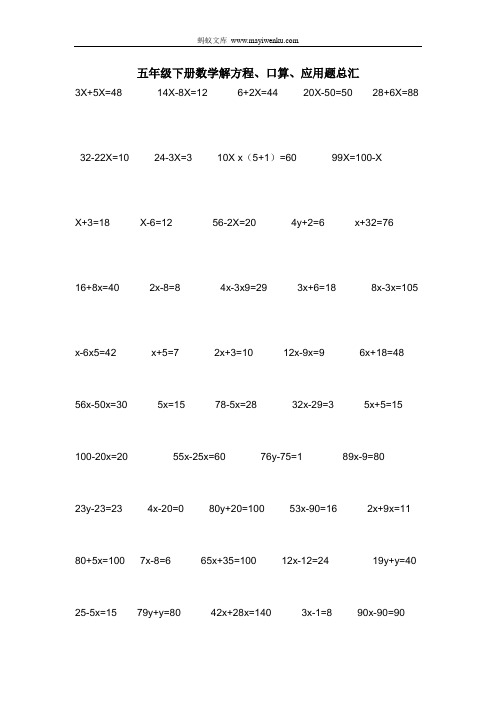 蚂蚁文库 www.mayiwenku.com

五年级下册数学解方程、口算、应用题总汇

3X+5X=48 14X-8X=12 6+2X=44 20X-50=50 28+6X=88

32-22X=10 24-3X=3 10X x（5+1）=60 99X=100-X

X+3=18 X-6=12 56-2X=20 4y+2=6 x+32=76

16+8x=40 2x-8=8 4x-3x9=29 3x+6=18 8x-3x=105

x-6x5=42 x+5=7 2x+3=10 12x-9x=9 6x+18=48

56x-50x=30 5x=15 78-5x=28 32x-29=3 5x+5=15

100-20x=20 55x-25x=60 76y-75=1 89x-9=80

23y-23=23 4x-20=0 80y+20=100 53x-90=16 2x+9x=11

80+5x=100 7x-8=6 65x+35=100 12x-12=24 19y+y=40

25-5x=15 79y+y=80 42x+28x=140 3x-1=8 90x-90=90